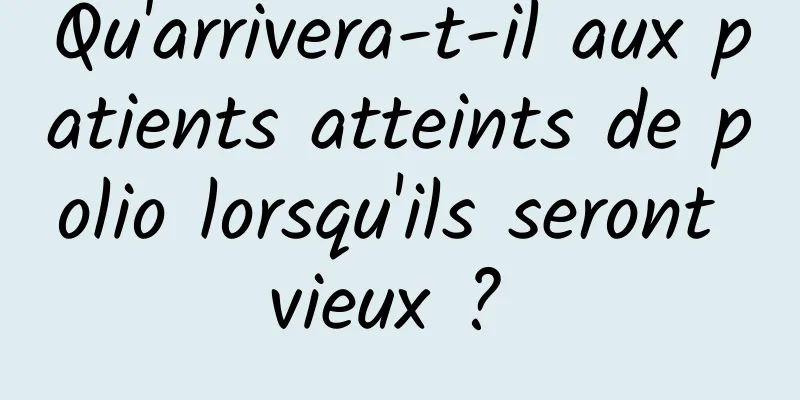 Qu'arrivera-t-il aux patients atteints de polio lorsqu'ils seront vieux ?